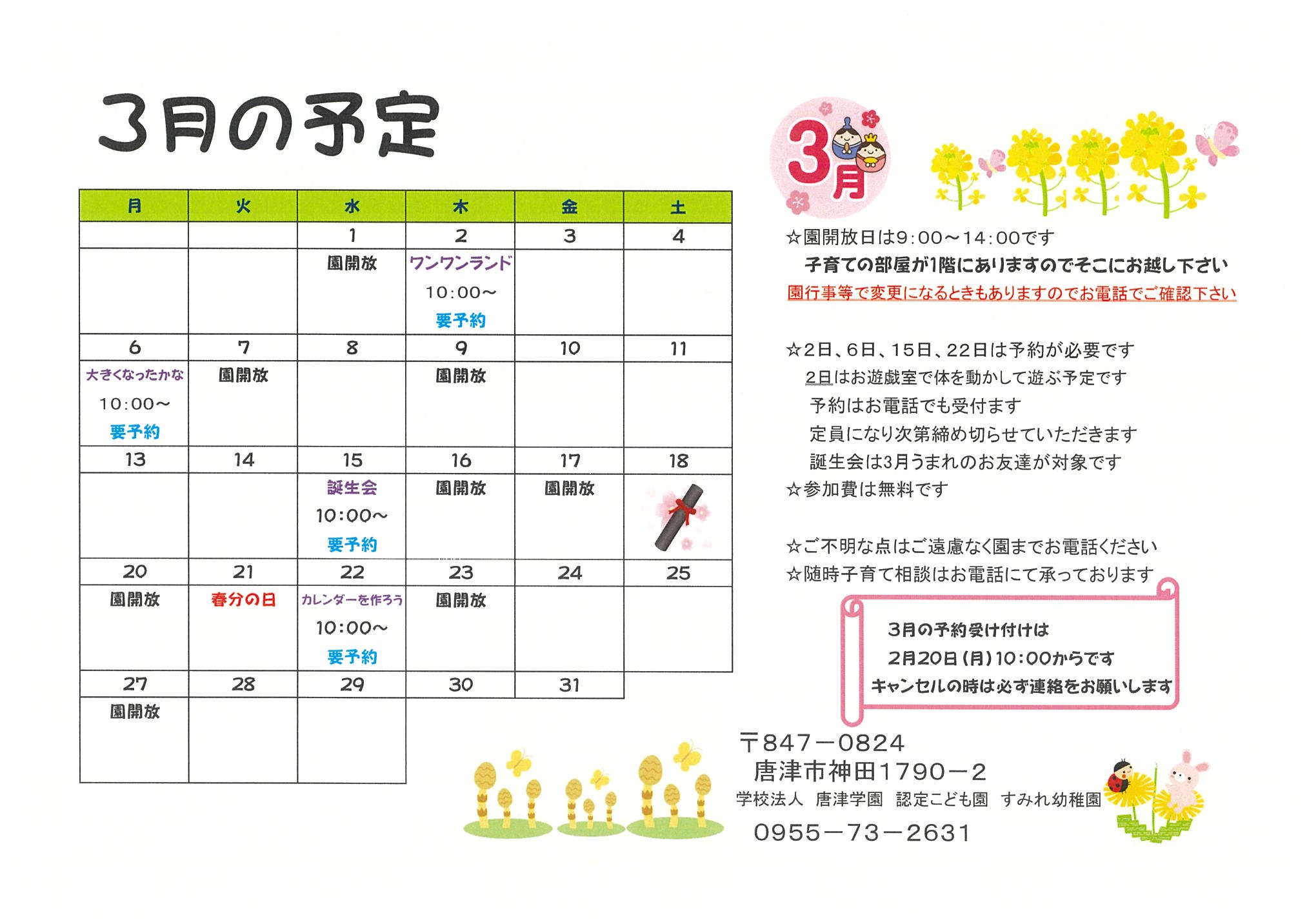 3月の予定

| 月 | 火 | 水 | 木 | 金 | 土 |
|---|---|---|---|---|---|
| | | 1 | 2 | 3 | 4 |
| | | 園開放 | ワンワンランド 10:00～ 要予約 | | |
| 6 | 7 | 8 | 9 | 10 | 11 |
| 大きくなったかな 10:00～ 要予約 | 園開放 | | 園開放 | | |
| 13 | 14 | 15 | 16 | 17 | 18 |
| | | 誕生会 10:00～ 要予約 | 園開放 | 園開放 | |
| 20 | 21 | 22 | 23 | 24 | 25 |
| 園開放 | 春分の日 | カレンダーを作ろう 10:00～ 要予約 | 園開放 | | |
| 27 | 28 | 29 | 30 | 31 | |
| 園開放 | | | | | |

3月

☆園開放日は9:00～14:00です
子育ての部屋が1階にありますのでそこにお越し下さい
園行事等で変更になるときもありますのでお電話でご確認下さい

☆2日、6日、15日、22日は予約が必要です
2日はお遊戯室で体を動かして遊ぶ予定です
予約はお電話でも受付ます
定員になり次第締め切らせていただきます
誕生会は3月うまれのお友達が対象です
☆参加費は無料です

☆ご不明な点はご遠慮なく園までお電話ください
☆随時子育て相談はお電話にて承っております

3月の予約受け付けは
2月20日(月)10:00からです
キャンセルの時は必ず連絡をお願いします

〒847－0824
唐津市神田1790－2
学校法人 唐津学園 認定こども園 すみれ幼稚園
0955－73－2631